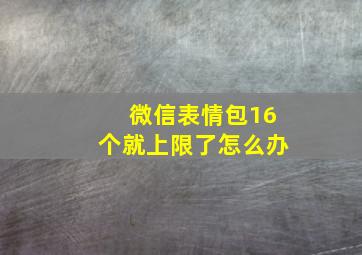 微信表情包16个就上限了怎么办